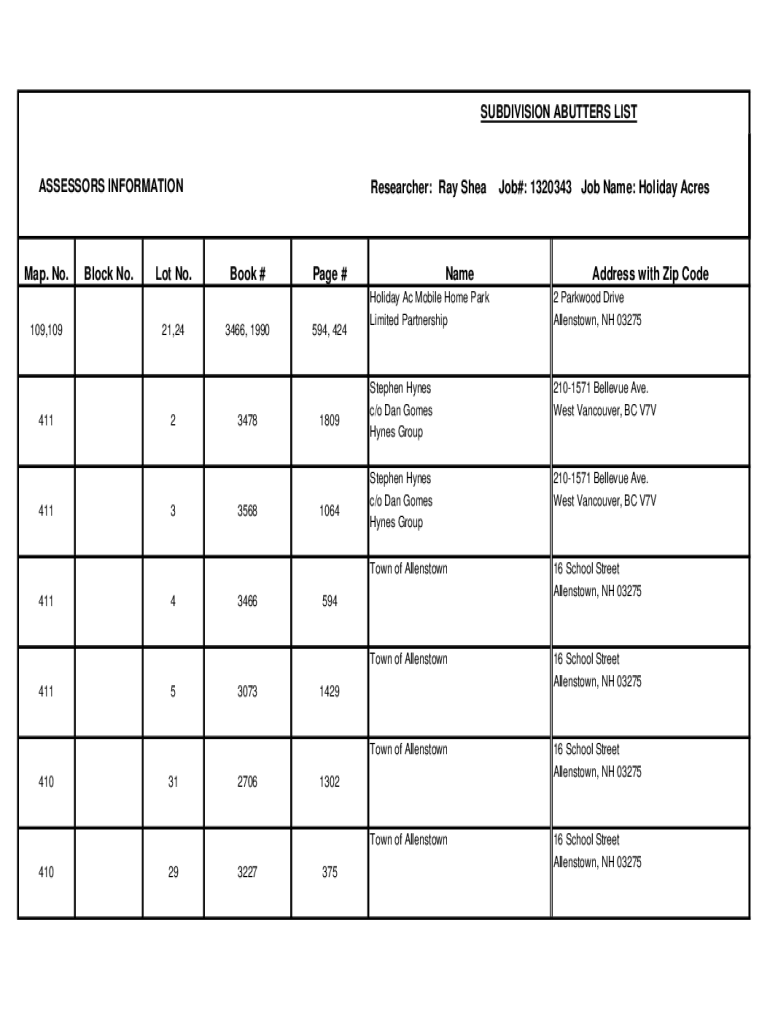 SUBDIVISION ABUTTERS LIST

ASSESSORS INFORMATION

Researcher: Ray Shea Job#: 1320343 Job Name: Holiday Acres

| Map. No. | Block No. | Lot No. | Book # | Page # | Name | Address with Zip Code |
|---|---|---|---|---|---|---|
| 109,109 | | 21,24 | 3466, 1990 | 594, 424 | Holiday Ac Mobile Home Park Limited Partnership | 2 Parkwood Drive Allenstown, NH 03275 |
| 411 | | 2 | 3478 | 1809 | Stephen Hynes c/o Dan Gomes Hynes Group | 210-1571 Bellevue Ave. West Vancouver, BC V7V |
| 411 | | 3 | 3568 | 1064 | Stephen Hynes c/o Dan Gomes Hynes Group | 210-1571 Bellevue Ave. West Vancouver, BC V7V |
| 411 | | 4 | 3466 | 594 | Town of Allenstown | 16 School Street Allenstown, NH 03275 |
| 411 | | 5 | 3073 | 1429 | Town of Allenstown | 16 School Street Allenstown, NH 03275 |
| 410 | | 31 | 2706 | 1302 | Town of Allenstown | 16 School Street Allenstown, NH 03275 |
| 410 | | 29 | 3227 | 375 | Town of Allenstown | 16 School Street Allenstown, NH 03275 |